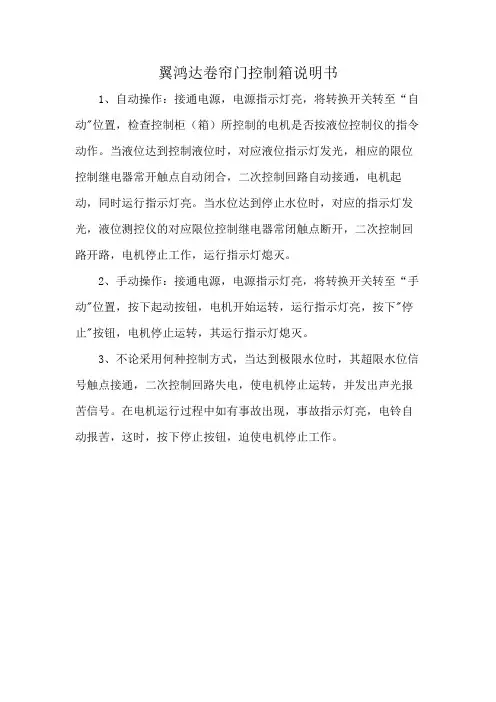 翼鸿达卷帘门控制箱说明书

1、自动操作：接通电源，电源指示灯亮，将转换开关转至“自动”位置，检查控制柜（箱）所控制的电机是否按液位控制仪的指令动作。当液位达到控制液位时，对应液位指示灯发光，相应的限位控制继电器常开触点自动闭合，二次控制回路自动接通，电机起动，同时运行指示灯亮。当水位达到停止水位时，对应的指示灯发光，液位测控仪的对应限位控制继电器常闭触点断开，二次控制回路开路，电机停止工作，运行指示灯熄灭。

2、手动操作：接通电源，电源指示灯亮，将转换开关转至“手动”位置，按下起动按钮，电机开始运转，运行指示灯亮，按下"停止"按钮，电机停止运转，其运行指示灯熄灭。

3、不论采用何种控制方式，当达到极限水位时，其超限水位信号触点接通，二次控制回路失电，使电机停止运转，并发出声光报苦信号。在电机运行过程中如有事故出现，事故指示灯亮，电铃自动报苦，这时，按下停止按钮，迫使电机停止工作。